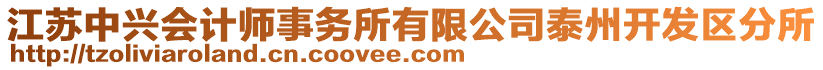 江苏中兴会计师事务所有限公司泰州开发区分所
http://tzoliviaroland.cn.coovee.com